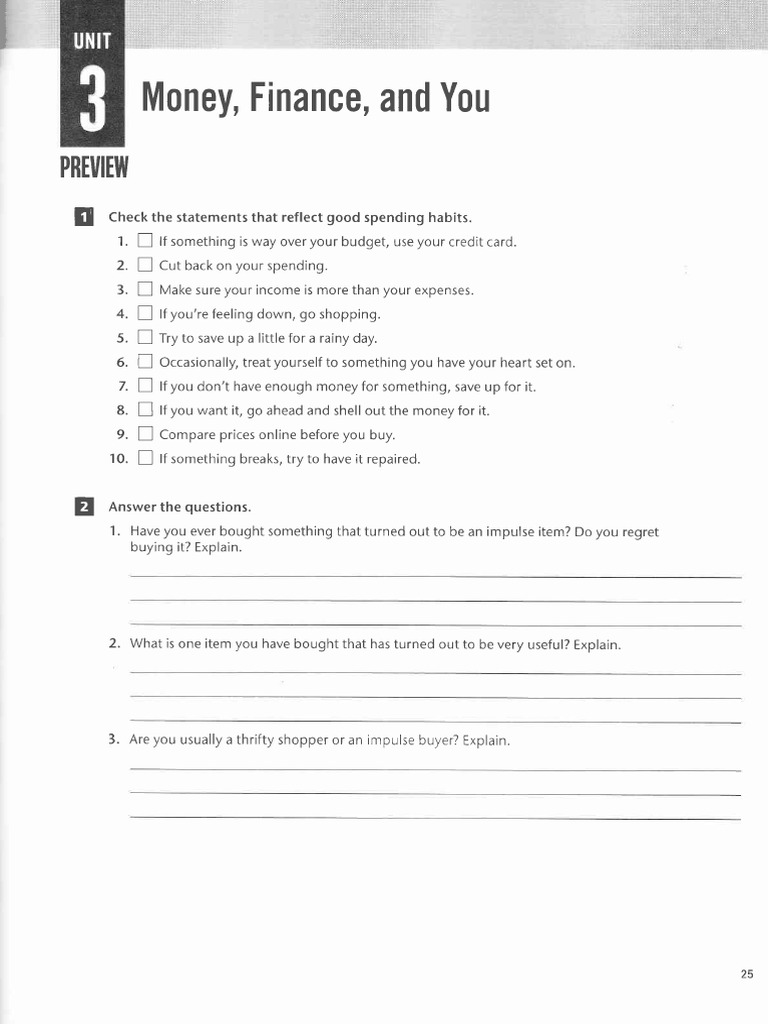 UNIT
3
Money, Finance, and You

PREVIEW

1 Check the statements that reflect good spending habits.
1. ☐ If something is way over your budget, use your credit card.
2. ☐ Cut back on your spending.
3. ☐ Make sure your income is more than your expenses.
4. ☐ If you're feeling down, go shopping.
5. ☐ Try to save up a little for a rainy day.
6. ☐ Occasionally, treat yourself to something you have your heart set on.
7. ☐ If you don't have enough money for something, save up for it.
8. ☐ If you want it, go ahead and shell out the money for it.
9. ☐ Compare prices online before you buy.
10. ☐ If something breaks, try to have it repaired.

2 Answer the questions.
1. Have you ever bought something that turned out to be an impulse item? Do you regret buying it? Explain.

2. What is one item you have bought that has turned out to be very useful? Explain.

3. Are you usually a thrifty shopper or an impulse buyer? Explain.

25